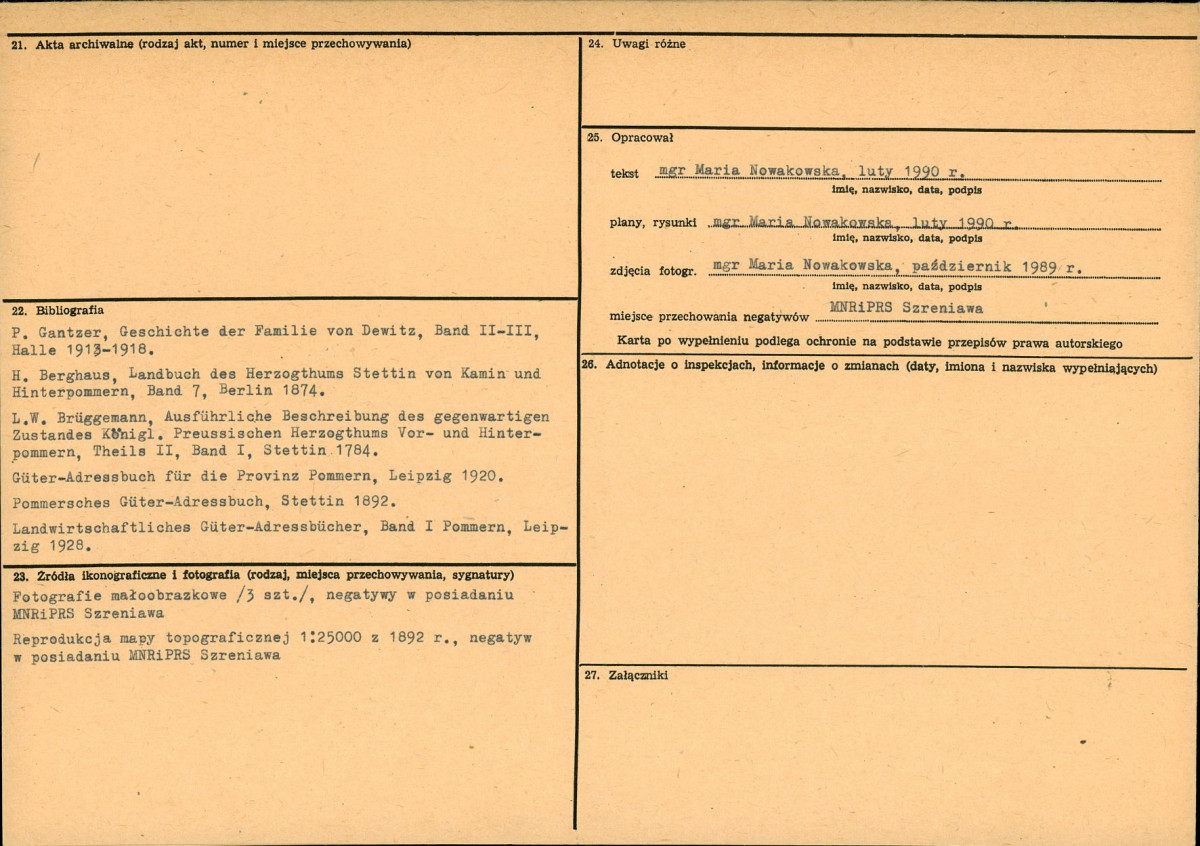 21. Akta archiwalne (rodzaj akt, numer i miejsce przechowywania)

22. Bibliografia

P. Gantzer, Geschichte der Familie von Dewitz, Band II-III, Halle 1913-1918.

H. Berghaus, Landbuch des Herzogthums Stettin von Kamin und Hinterpommern, Band 7, Berlin 1874.

L.W. Brüggemann, Ausführliche Beschreibung des gegenwartigen Zustandes Königl. Preussischen Herzogthums Vor- und Hinterpommern, Theils II, Band I, Stettin 1784.

Güter-Adressbuch für die Provinz Pommern, Leipzig 1920.

Pommersches Güter-Adressbuch, Stettin 1892.

Landwirtschaftliches Güter-Adressbücher, Band I Pommern, Leipzig 1928.

23. Źródła ikonograficzne i fotografia (rodzaj, miejsca przechowywania, sygnatury)

Fotografie małoobrazkowe /3 szt./, negatywy w posiadaniu MNRiPRS Szreniawa

Reprodukcja mapy topograficznej 1:25000 z 1892 r., negatyw w posiadaniu MNRiPRS Szreniawa

24. Uwagi różne

25. Opracował

tekst mgr Maria Nowakowska, luty 1990 r.
imię, nazwisko, data, podpis

plany, rysunki mgr Maria Nowakowska, luty 1990 r.
imię, nazwisko, data, podpis

zdjęcia fotogr. mgr Maria Nowakowska, październik 1989 r.
imię, nazwisko, data, podpis

miejsce przechowania negatywów MNRiPRS Szreniawa

Karta po wypełnieniu podlega ochronie na podstawie przepisów prawa autorskiego

26. Adnotacje o inspekcjach, informacje o zmianach (daty, imiona i nazwiska wypełniających)

27. Załączniki